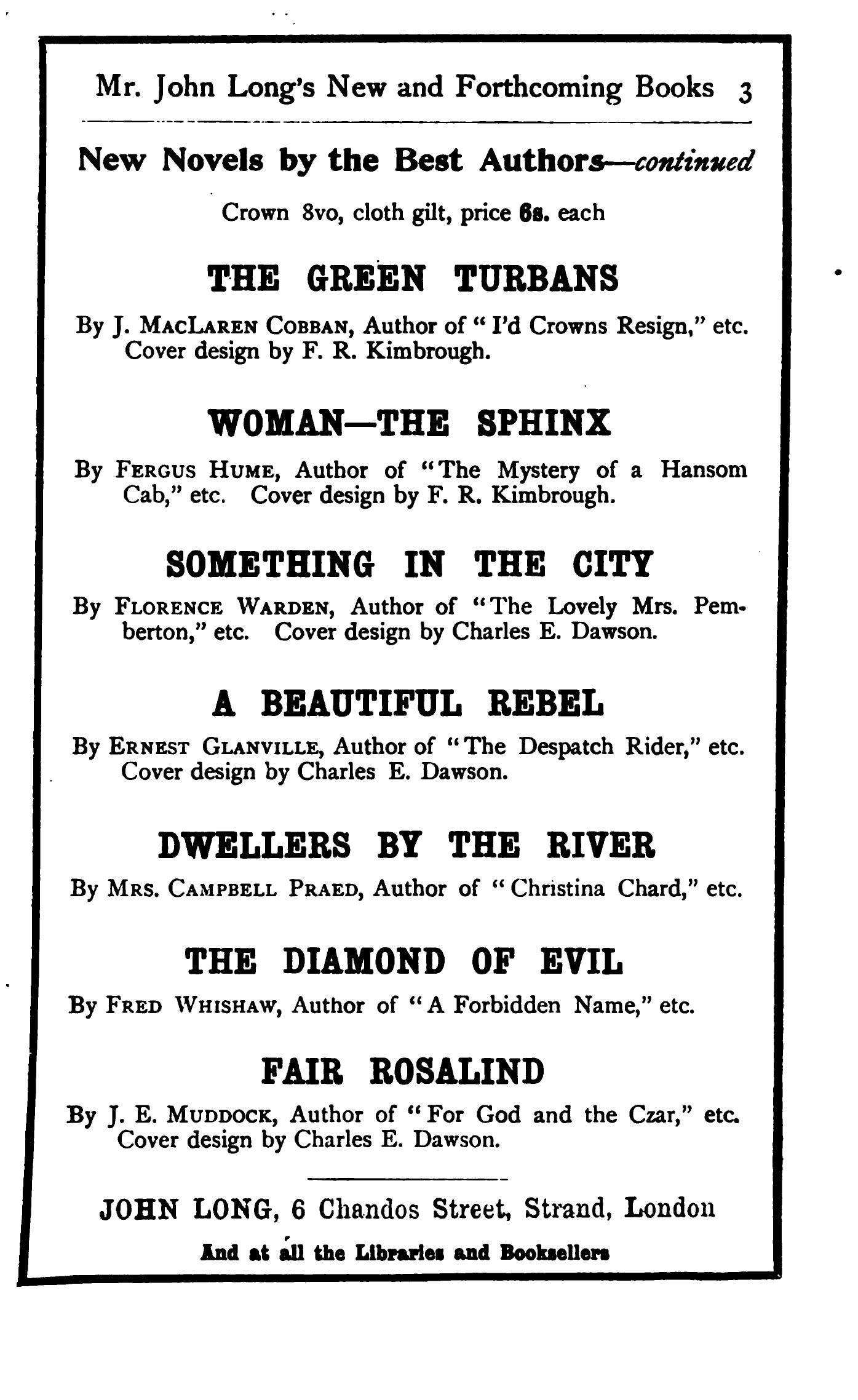 Mr. John Long's New and Forthcoming Books 3

New Novels by the Best Authors—continued

Crown 8vo, cloth gilt, price 6s. each

THE GREEN TURBANS

By J. MacLaren Cobban, Author of "I'd Crowns Resign," etc. Cover design by F. R. Kimbrough.

WOMAN—THE SPHINX

By Fergus Hume, Author of "The Mystery of a Hansom Cab," etc. Cover design by F. R. Kimbrough.

SOMETHING IN THE CITY

By Florence Warden, Author of "The Lovely Mrs. Pemberton," etc. Cover design by Charles E. Dawson.

A BEAUTIFUL REBEL

By Ernest Glanville, Author of "The Despatch Rider," etc. Cover design by Charles E. Dawson.

DWELLERS BY THE RIVER

By Mrs. Campbell Praed, Author of "Christina Chard," etc.

THE DIAMOND OF EVIL

By Fred Whishaw, Author of "A Forbidden Name," etc.

FAIR ROSALIND

By J. E. Muddock, Author of "For God and the Czar," etc. Cover design by Charles E. Dawson.

JOHN LONG, 6 Chandos Street, Strand, London

And at all the Libraries and Booksellers